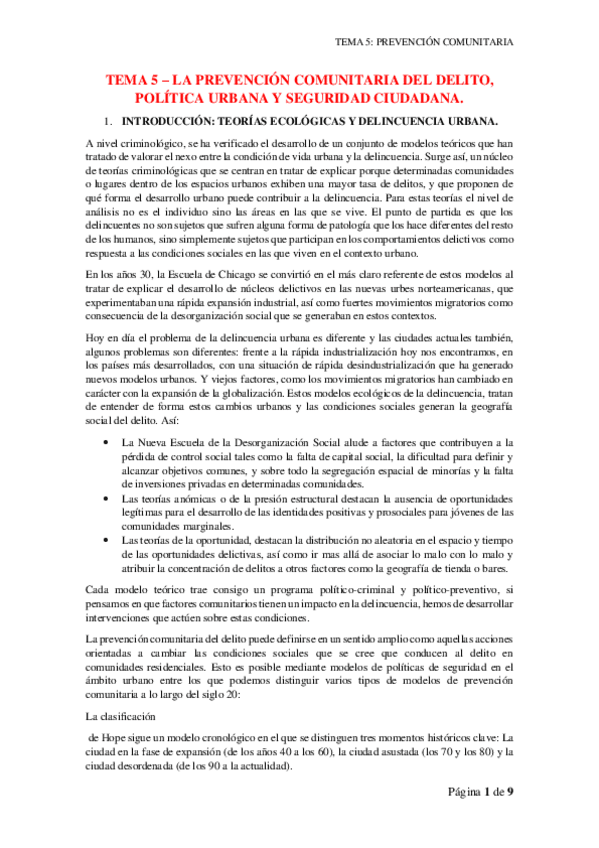 TEMA 5: PREVENCIÓN COMUNITARIA

TEMA 5 – LA PREVENCIÓN COMUNITARIA DEL DELITO, POLÍTICA URBANA Y SEGURIDAD CIUDADANA.

1. INTRODUCCIÓN: TEORÍAS ECOLÓGICAS Y DELINCUENCIA URBANA.

A nivel criminológico, se ha verificado el desarrollo de un conjunto de modelos teóricos que han tratado de valorar el nexo entre la condición de vida urbana y la delincuencia. Surge así, un núcleo de teorías criminológicas que se centran en tratar de explicar porque determinadas comunidades o lugares dentro de los espacios urbanos exhiben una mayor tasa de delitos, y que proponen de qué forma el desarrollo urbano puede contribuir a la delincuencia. Para estas teorías el nivel de análisis no es el individuo sino las áreas en las que se vive. El punto de partida es que los delincuentes no son sujetos que sufren alguna forma de patología que los hace diferentes del resto de los humanos, sino simplemente sujetos que participan en los comportamientos delictivos como respuesta a las condiciones sociales en las que viven en el contexto urbano.

En los años 30, la Escuela de Chicago se convirtió en el más claro referente de estos modelos al tratar de explicar el desarrollo de núcleos delictivos en las nuevas urbes norteamericanas, que experimentaban una rápida expansión industrial, así como fuertes movimientos migratorios como consecuencia de la desorganización social que se generaban en estos contextos.

Hoy en día el problema de la delincuencia urbana es diferente y las ciudades actuales también, algunos problemas son diferentes: frente a la rápida industrialización hoy nos encontramos, en los países más desarrollados, con una situación de rápida desindustrialización que ha generado nuevos modelos urbanos. Y viejos factores, como los movimientos migratorios han cambiado en carácter con la expansión de la globalización. Estos modelos ecológicos de la delincuencia, tratan de entender de forma estos cambios urbanos y las condiciones sociales generan la geografía social del delito. Así:

• La Nueva Escuela de la Desorganización Social alude a factores que contribuyen a la pérdida de control social tales como la falta de capital social, la dificultad para definir y alcanzar objetivos comunes, y sobre todo la segregación espacial de minorías y la falta de inversiones privadas en determinadas comunidades.
• Las teorías anómicas o de la presión estructural destacan la ausencia de oportunidades legítimas para el desarrollo de las identidades positivas y prosociales para jóvenes de las comunidades marginales.
• Las teorías de la oportunidad, destacan la distribución no aleatoria en el espacio y tiempo de las oportunidades delictivas, así como ir mas allá de asociar lo malo con lo malo y atribuir la concentración de delitos a otros factores como la geografía de tienda o bares.

Cada modelo teórico trae consigo un programa político-criminal y político-preventivo, si pensamos en que factores comunitarios tienen un impacto en la delincuencia, hemos de desarrollar intervenciones que actúen sobre estas condiciones.

La prevención comunitaria del delito puede definirse en un sentido amplio como aquellas acciones orientadas a cambiar las condiciones sociales que se cree que conducen al delito en comunidades residenciales. Esto es posible mediante modelos de políticas de seguridad en el ámbito urbano entre los que podemos distinguir varios tipos de modelos de prevención comunitaria a lo largo del siglo 20:

La clasificación

de Hope sigue un modelo cronológico en el que se distinguen tres momentos históricos clave: La ciudad en la fase de expansión (de los años 40 a los 60), la ciudad asustada (los 70 y los 80) y la ciudad desordenada (de los 90 a la actualidad).

Página 1 de 9